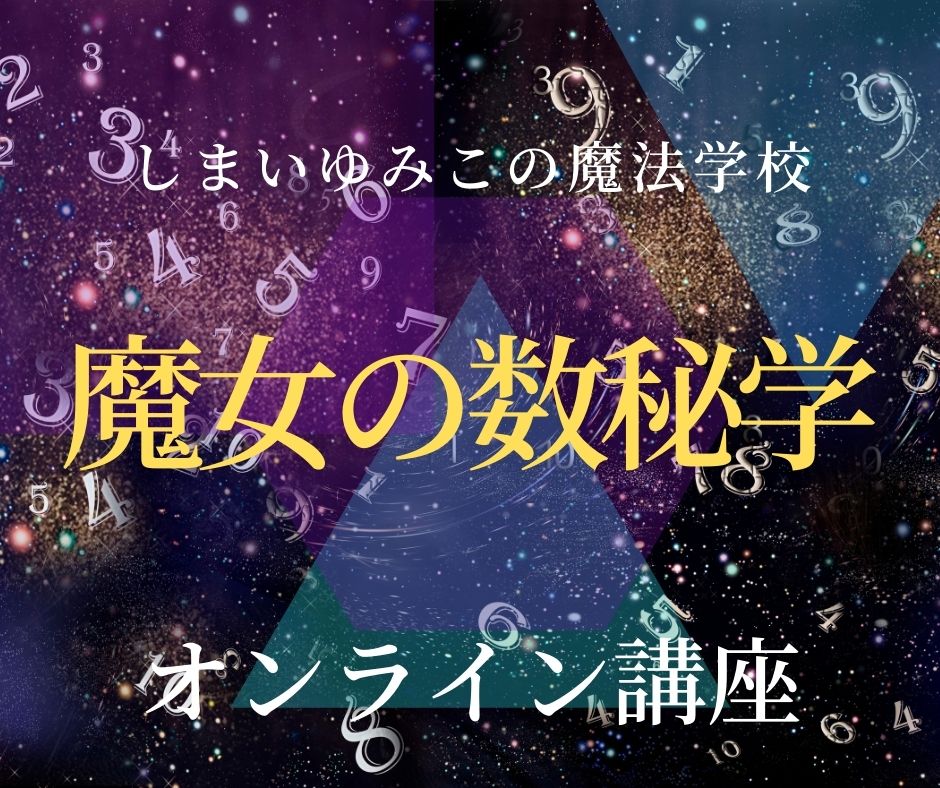 しまいゆみこの魔法学校

魔女の数秘学

オンライン講座